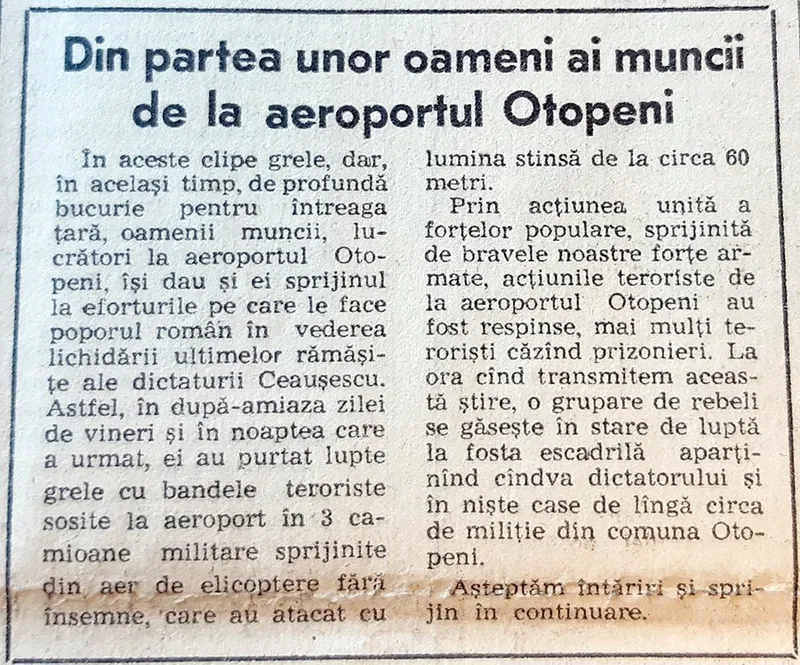 Din partea unor oameni ai muncii de la aeroportul Otopeni

În aceste clipe grele, dar, în același timp, de profundă bucurie pentru întreaga țară, oamenii muncii, lucrători la aeroportul Otopeni, își dau și ei sprijinul la eforturile pe care le face poporul român în vederea lichidării ultimelor rămășițe ale dictaturii Ceaușescu. Astfel, în după-amiaza zilei de vineri și în noaptea care a urmat, ei au purtat lupte grele cu bandele teroriste sosite la aeroport în 3 camioane militare sprijinite din aer de elicoptere fără însemne, care au atacat cu lumina stinsă de la circa 60 metri.

Prin acțiunea unită a forțelor populare, sprijinită de bravele noastre forțe armate, acțiunile teroriste de la aeroportul Otopeni au fost respinse, mai mulți teroriști căzînd prizonieri. La ora cînd transmitem această știre, o grupare de rebeli se găsește în stare de luptă la fosta escadrilă aparținînd cîndva dictatorului și în niște case de lîngă circa de miliție din comuna Otopeni.

Așteptăm întăriri și sprijin în continuare.